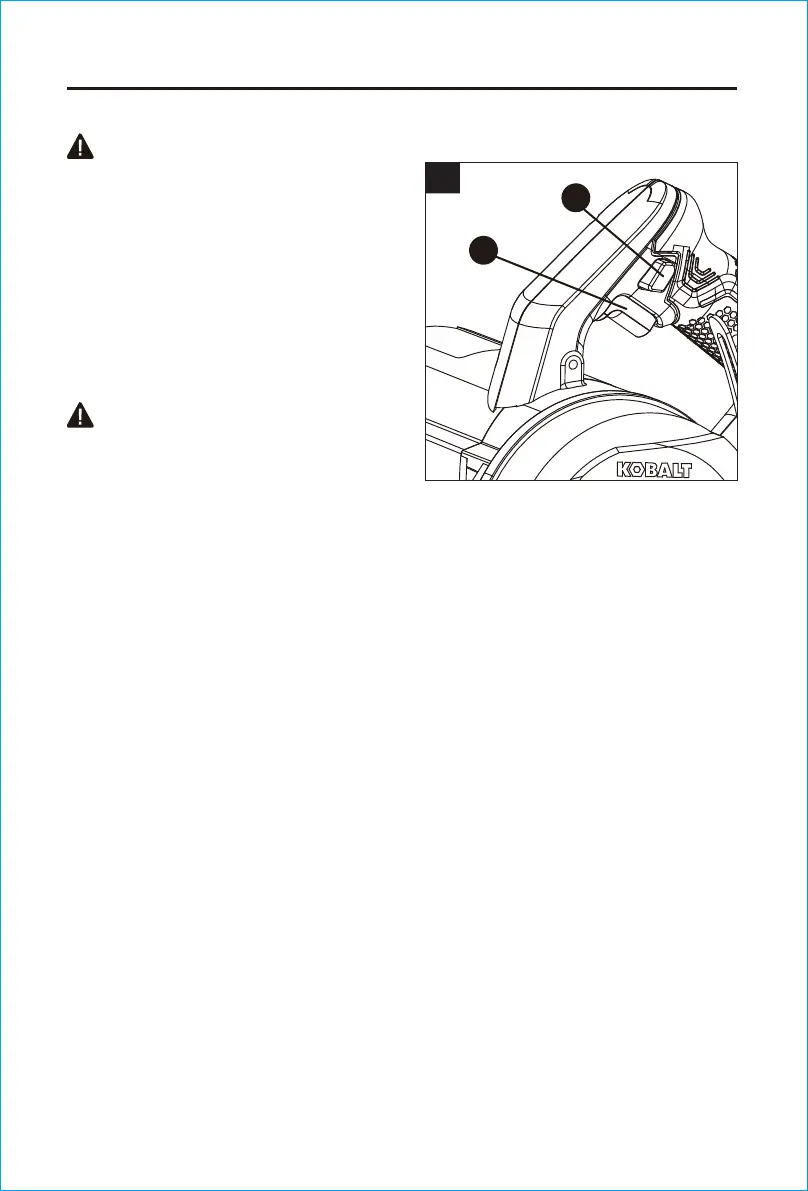 KOBALT